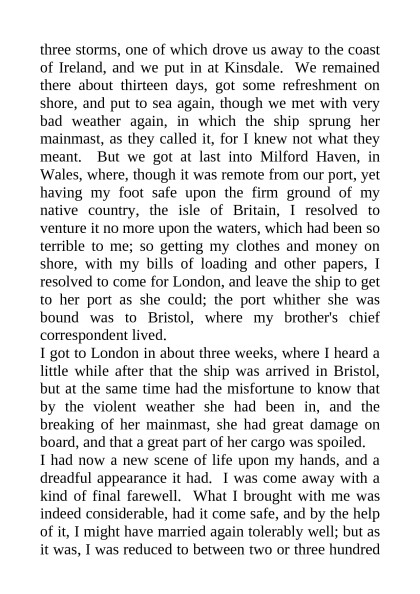 three storms, one of which drove us away to the coast of Ireland, and we put in at Kinsdale. We remained there about thirteen days, got some refreshment on shore, and put to sea again, though we met with very bad weather again, in which the ship sprung her mainmast, as they called it, for I knew not what they meant. But we got at last into Milford Haven, in Wales, where, though it was remote from our port, yet having my foot safe upon the firm ground of my native country, the isle of Britain, I resolved to venture it no more upon the waters, which had been so terrible to me; so getting my clothes and money on shore, with my bills of loading and other papers, I resolved to come for London, and leave the ship to get to her port as she could; the port whither she was bound was to Bristol, where my brother's chief correspondent lived.

I got to London in about three weeks, where I heard a little while after that the ship was arrived in Bristol, but at the same time had the misfortune to know that by the violent weather she had been in, and the breaking of her mainmast, she had great damage on board, and that a great part of her cargo was spoiled.

I had now a new scene of life upon my hands, and a dreadful appearance it had. I was come away with a kind of final farewell. What I brought with me was indeed considerable, had it come safe, and by the help of it, I might have married again tolerably well; but as it was, I was reduced to between two or three hundred